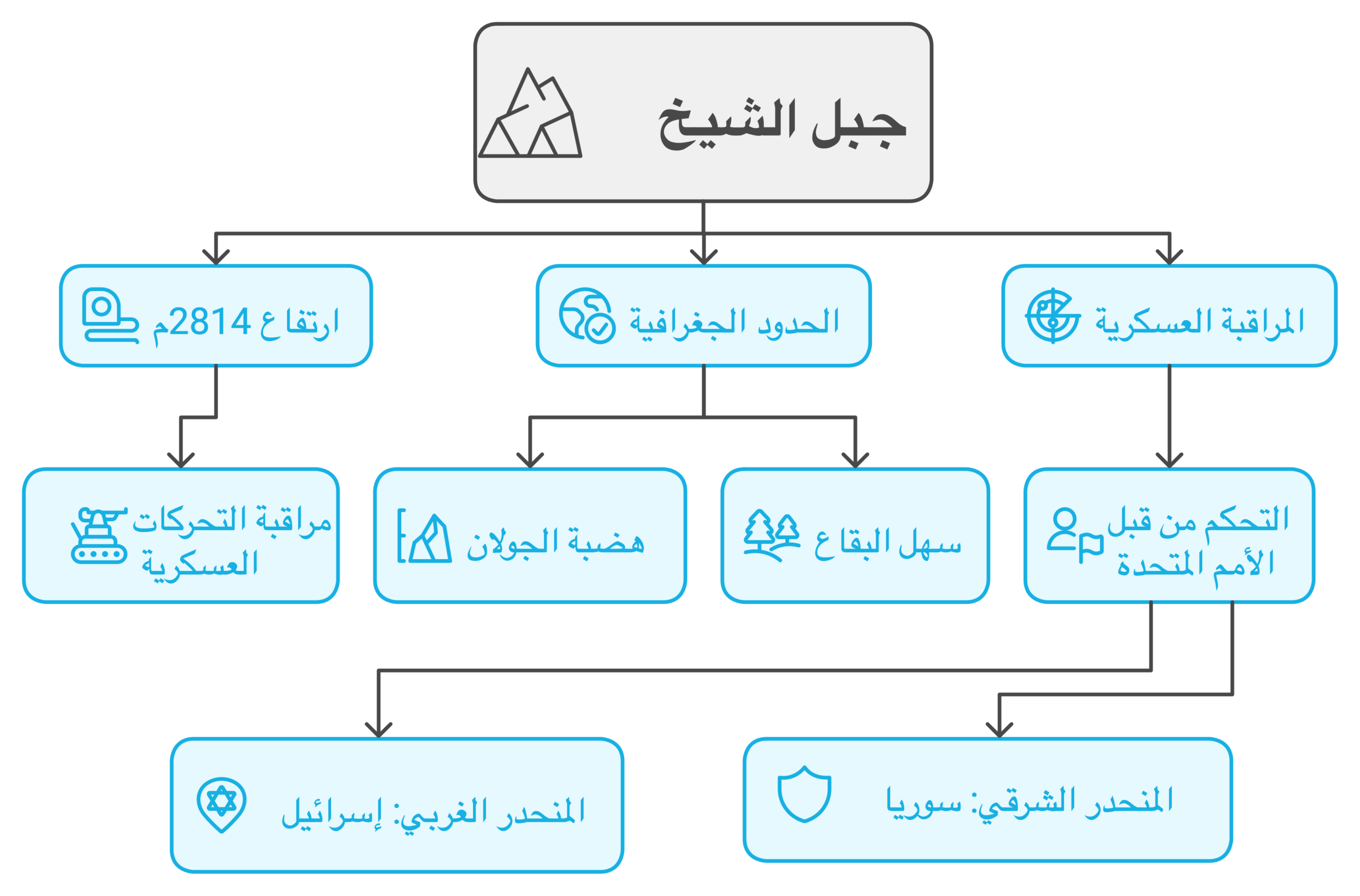 جبل الشيخ

المراقبة العسكرية

الحدود الجغرافية

ارتفاع 2814م

التحكم من قبل الأمم المتحدة

سهل البقاع

هضبة الجولان

مراقبة التحركات العسكرية

المنحدر الشرقي: سوريا

المنحدر الغربي: إسرائيل